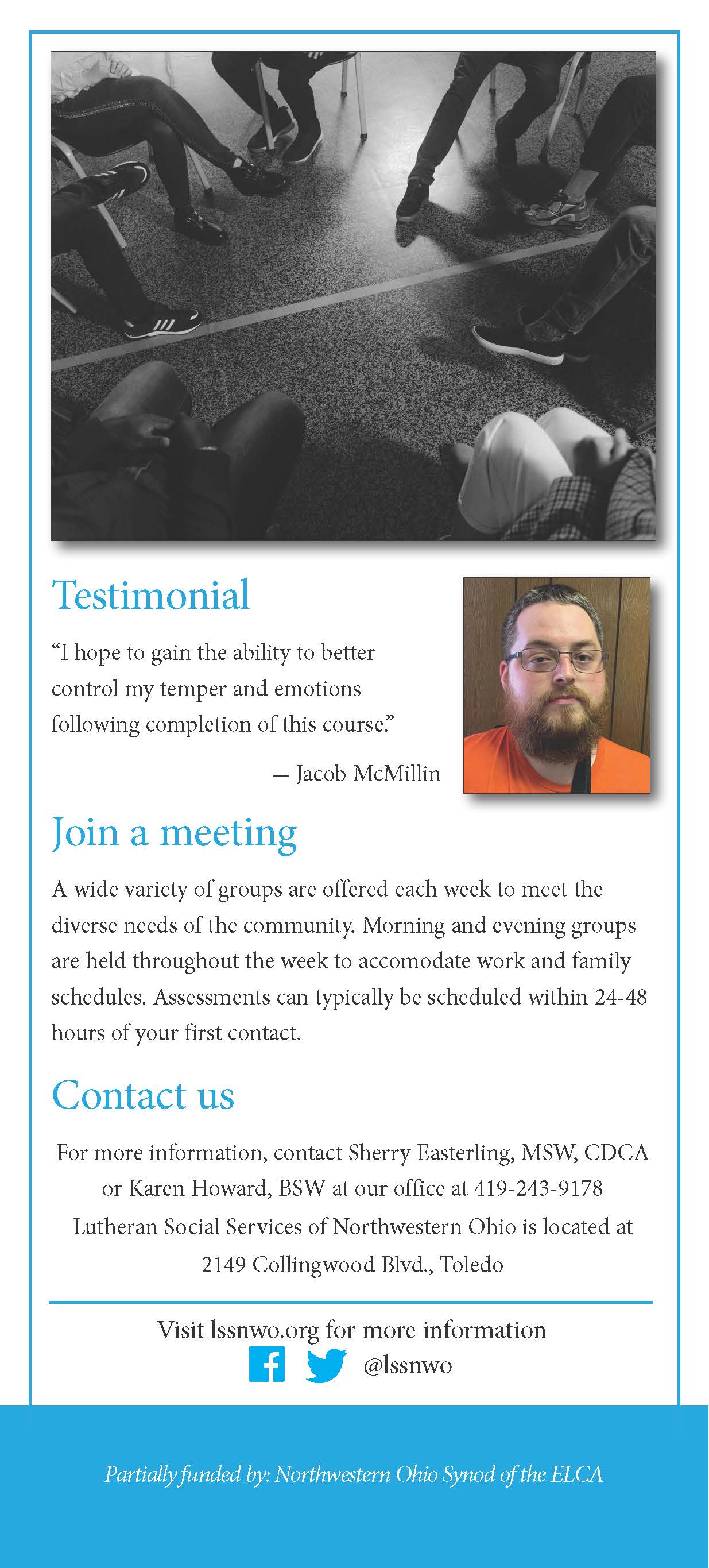 Testimonial

“I hope to gain the ability to better control my temper and emotions following completion of this course.”

— Jacob McMillin

Join a meeting

A wide variety of groups are offered each week to meet the diverse needs of the community. Morning and evening groups are held throughout the week to accomodate work and family schedules. Assessments can typically be scheduled within 24-48 hours of your first contact.

Contact us

For more information, contact Sherry Easterling, MSW, CDCA or Karen Howard, BSW at our office at 419-243-9178
Lutheran Social Services of Northwestern Ohio is located at 2149 Collingwood Blvd., Toledo

Visit lssnwo.org for more information
@lssnwo

Partially funded by: Northwestern Ohio Synod of the ELCA